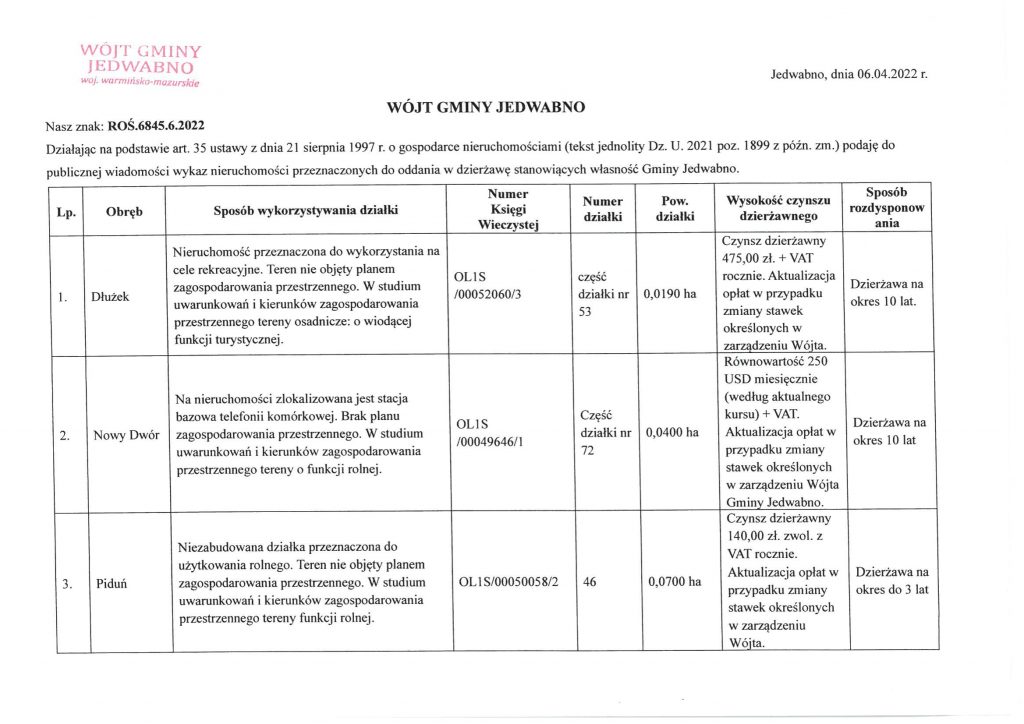 WÓJT GMINY
JEDWABNO
woj. warmińsko-mazurskie

Jedwabno, dnia 06.04.2022 r.

WÓJT GMINY JEDWABNO

Nasz znak: ROŚ.6845.6.2022

Działając na podstawie art. 35 ustawy z dnia 21 sierpnia 1997 r. o gospodarce nieruchomościami (tekst jednolity Dz. U. 2021 poz. 1899 z późn. zm.) podaję do publicznej wiadomości wykaz nieruchomości przeznaczonych do oddania w dzierżawę stanowiących własność Gminy Jedwabno.

| Lp. | Obręb | Sposób wykorzystywania działki | Numer Księgi Wieczystej | Numer działki | Pow. działki | Wysokość czynszu dzierżawnego | Sposób rozdysponowania |
|---|---|---|---|---|---|---|---|
| 1. | Dłużek | Nieruchomość przeznaczona do wykorzystania na cele rekreacyjne. Teren nie objęty planem zagospodarowania przestrzennego. W studium uwarunkowań i kierunków zagospodarowania przestrzennego tereny osadnicze: o wiodącej funkcji turystycznej. | OL1S /00052060/3 | część działki nr 53 | 0,0190 ha | Czynsz dzierżawny 475,00 zł. + VAT rocznie. Aktualizacja opłat w przypadku zmiany stawek określonych w zarządzeniu Wójta. | Dzierżawa na okres 10 lat. |
| 2. | Nowy Dwór | Na nieruchomości zlokalizowana jest stacja bazowa telefonii komórkowej. Brak planu zagospodarowania przestrzennego. W studium uwarunkowań i kierunków zagospodarowania przestrzennego tereny o funkcji rolnej. | OL1S /00049646/1 | Część działki nr 72 | 0,0400 ha | Równowartość 250 USD miesięcznie (według aktualnego kursu) + VAT. Aktualizacja opłat w przypadku zmiany stawek określonych w zarządzeniu Wójta Gminy Jedwabno. | Dzierżawa na okres 10 lat |
| 3. | Piduń | Niezabudowana działka przeznaczona do użytkowania rolnego. Teren nie objęty planem zagospodarowania przestrzennego. W studium uwarunkowań i kierunków zagospodarowania przestrzennego tereny funkcji rolnej. | OL1S/00050058/2 | 46 | 0,0700 ha | Czynsz dzierżawny 140,00 zł. zwol. z VAT rocznie. Aktualizacja opłat w przypadku zmiany stawek określonych w zarządzeniu Wójta. | Dzierżawa na okres do 3 lat |